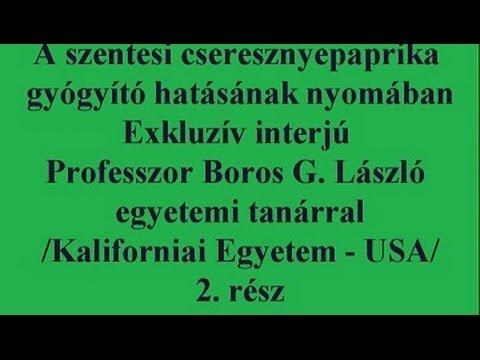 A szentesi cseresznyepaprika gyógyító hatásának nyomában
Exkluzív interjú
Professzor Boros G. László egyetemi tanárral
/Kaliforniai Egyetem - USA/
2. rész